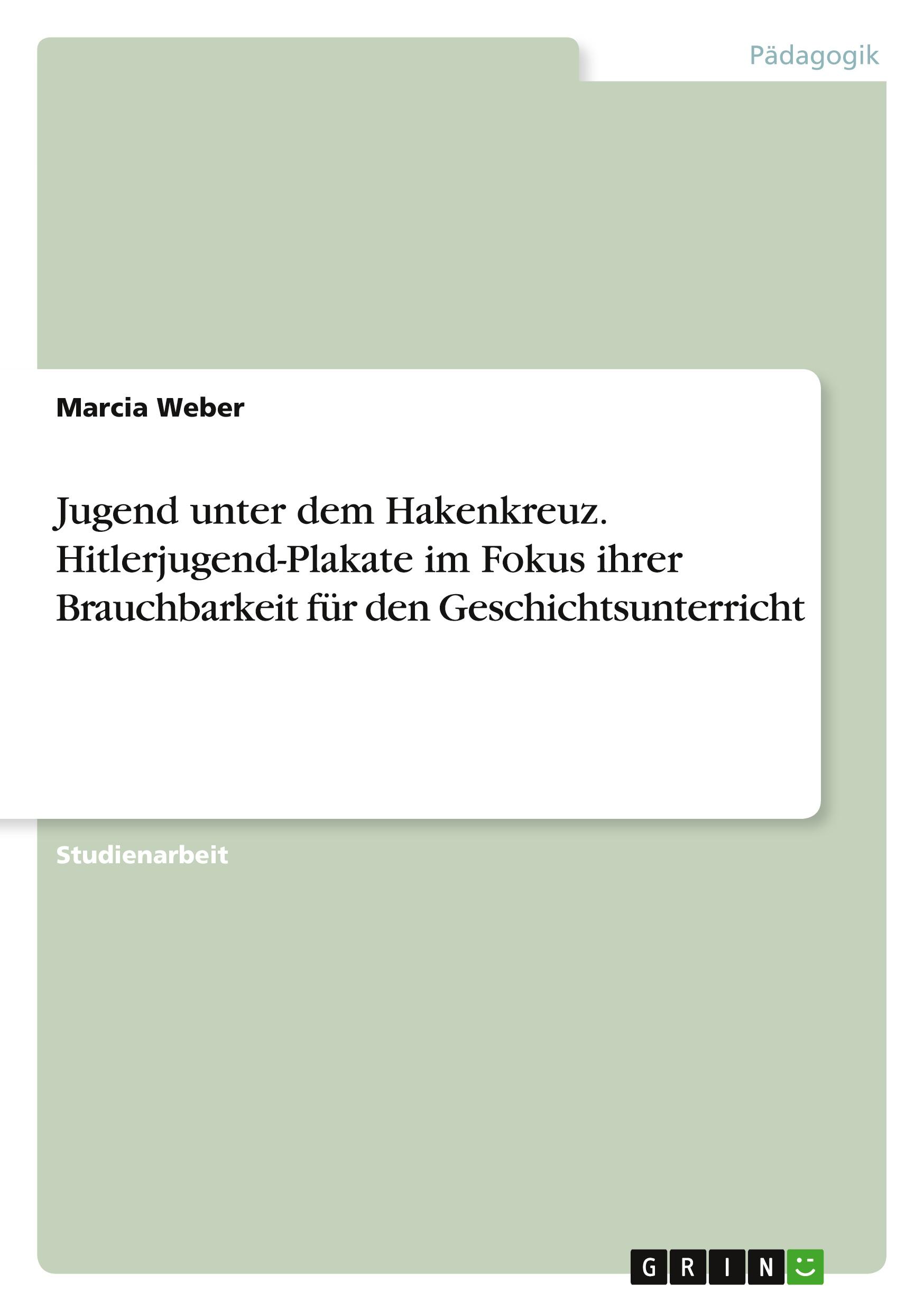 Pädagogik

Marcia Weber

Jugend unter dem Hakenkreuz. Hitlerjugend-Plakate im Fokus ihrer Brauchbarkeit für den Geschichtsunterricht

Studienarbeit

GRIN